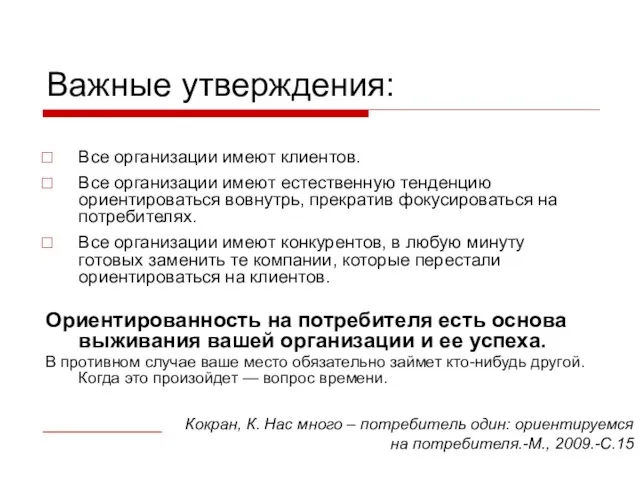 Важные утверждения:

□ Все организации имеют клиентов.

□ Все организации имеют естественную тенденцию ориентироваться вовнутрь, прекратив фокусироваться на потребителях.

□ Все организации имеют конкурентов, в любую минуту готовых заменить те компании, которые перестали ориентироваться на клиентов.

Ориентированность на потребителя есть основа выживания вашей организации и ее успеха.

В противном случае ваше место обязательно займет кто-нибудь другой. Когда это произойдет — вопрос времени.

Кокран, К. Нас много – потребитель один: ориентируемся на потребителя.-М., 2009.-С.15